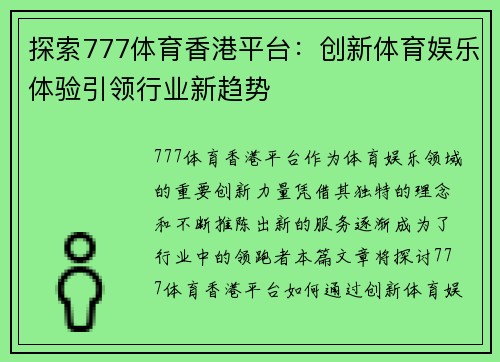 探索777体育香港平台：创新体育娱乐体验引领行业新趋势

777体育香港平台作为体育娱乐领域的重要创新力量凭借其独特的理念和不断推陈出新的服务逐渐成为了行业中的领跑者本篇文章将探讨777体育香港平台如何通过创新体育娱